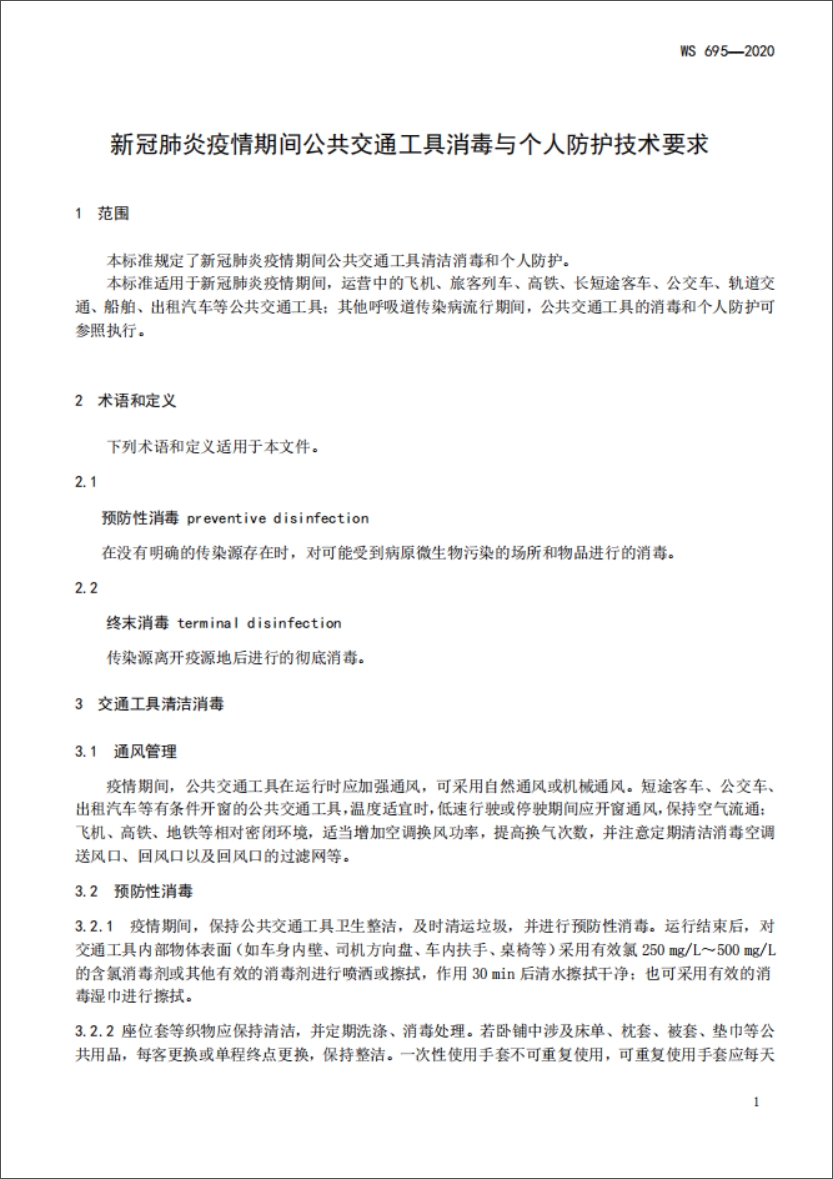 WS 695—2020

新冠肺炎疫情期间公共交通工具消毒与个人防护技术要求

1 范围

本标准规定了新冠肺炎疫情期间公共交通工具清洁消毒和个人防护。

本标准适用于新冠肺炎疫情期间，运营中的飞机、旅客列车、高铁、长短途客车、公交车、轨道交通、船舶、出租汽车等公共交通工具；其他呼吸道传染病流行期间，公共交通工具的消毒和个人防护可参照执行。

2 术语和定义

下列术语和定义适用于本文件。

2.1

预防性消毒 preventive disinfection

在没有明确的传染源存在时，对可能受到病原微生物污染的场所和物品进行的消毒。

2.2

终末消毒 terminal disinfection

传染源离开疫源地后进行的彻底消毒。

3 交通工具清洁消毒

3.1 通风管理

疫情期间，公共交通工具在运行时应加强通风，可采用自然通风或机械通风。短途客车、公交车、出租汽车等有条件开窗的公共交通工具，温度适宜时，低速行驶或停驶期间应开窗通风，保持空气流通；飞机、高铁、地铁等相对密闭环境，适当增加空调换风功率，提高换气次数，并注意定期清洁消毒空调送风口、回风口以及回风口的过滤网等。

3.2 预防性消毒

3.2.1 疫情期间，保持公共交通工具卫生整洁，及时清运垃圾，并进行预防性消毒。运行结束后，对交通工具内部物体表面（如车身内壁、司机方向盘、车内扶手、桌椅等）采用有效氯 250 mg/L～500 mg/L 的含氯消毒剂或其他有效的消毒剂进行喷洒或擦拭，作用 30 min 后清水擦拭干净；也可采用有效的消毒湿巾进行擦拭。

3.2.2 座位套等织物应保持清洁，并定期洗涤、消毒处理。若卧铺中涉及床单、枕套、被套、垫巾等公共用品，每客更换或单程终点更换，保持整洁。一次性使用手套不可重复使用，可重复使用手套应每天

1